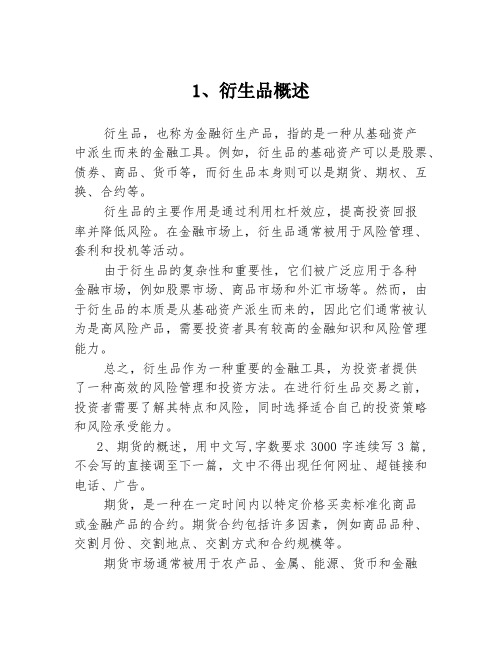 1、衍生品概述

衍生品，也称为金融衍生产品，指的是一种从基础资产中派生而来的金融工具。例如，衍生品的基础资产可以是股票、债券、商品、货币等，而衍生品本身则可以是期货、期权、互换、合约等。

衍生品的主要作用是通过利用杠杆效应，提高投资回报率并降低风险。在金融市场上，衍生品通常被用于风险管理、套利和投机等活动。

由于衍生品的复杂性和重要性，它们被广泛应用于各种金融市场，例如股票市场、商品市场和外汇市场等。然而，由于衍生品的本质是从基础资产派生而来的，因此它们通常被认为是高风险产品，需要投资者具有较高的金融知识和风险管理能力。

总之，衍生品作为一种重要的金融工具，为投资者提供了一种高效的风险管理和投资方法。在进行衍生品交易之前，投资者需要了解其特点和风险，同时选择适合自己的投资策略和风险承受能力。

2、期货的概述，用中文写，字数要求 3000 字连续写 3 篇，不会写的直接调至下一篇，文中不得出现任何网址、超链接和电话、广告。

期货，是一种在一定时间内以特定价格买卖标准化商品或金融产品的合约。期货合约包括许多因素，例如商品品种、交割月份、交割地点、交割方式和合约规模等。

期货市场通常被用于农产品、金属、能源、货币和金融